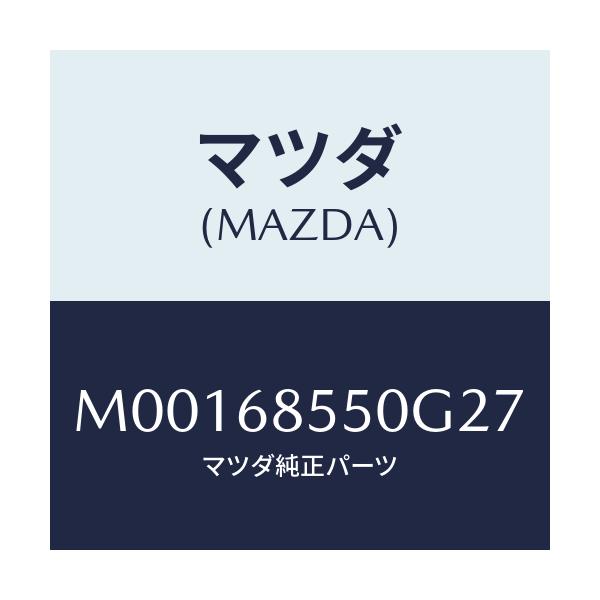 マツダ
(MAZDA)

M00168550G27
マツダ純正パーツ